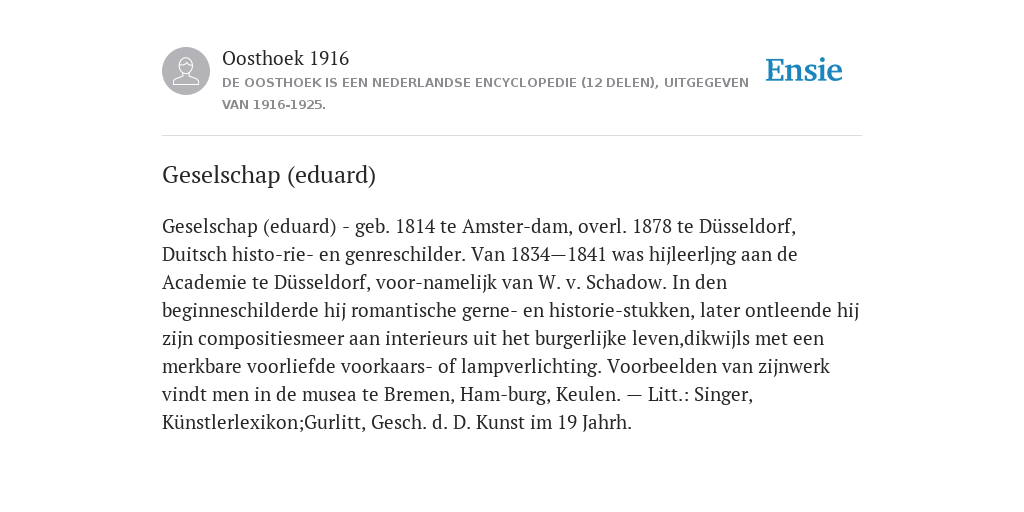 Oosthoek 1916

DE OOSTHOEK IS EEN NEDERLANDSE ENCYCLOPEDIE (12 DELEN), UITGEGEVEN VAN 1916-1925.

Ensie

Geselschap (eduard)

Geselschap (eduard) - geb. 1814 te Amster-dam, overl. 1878 te Düsseldorf, Duitsch histo-rie- en genreschilder. Van 1834—1841 was hijleerljng aan de Academie te Düsseldorf, voor-namelijk van W. v. Schadow. In den beginneschilderde hij romantische gerne- en historie-stukken, later ontleende hij zijn compositiesmeer aan interieurs uit het burgerlijke leven,dikwijls met een merkbare voorliefde voorkaars- of lampverlichting. Voorbeelden van zijnwerk vindt men in de musea te Bremen, Ham-burg, Keulen. — Litt.: Singer, Künstlerlexikon;Gurlitt, Gesch. d. D. Kunst im 19 Jahrh.